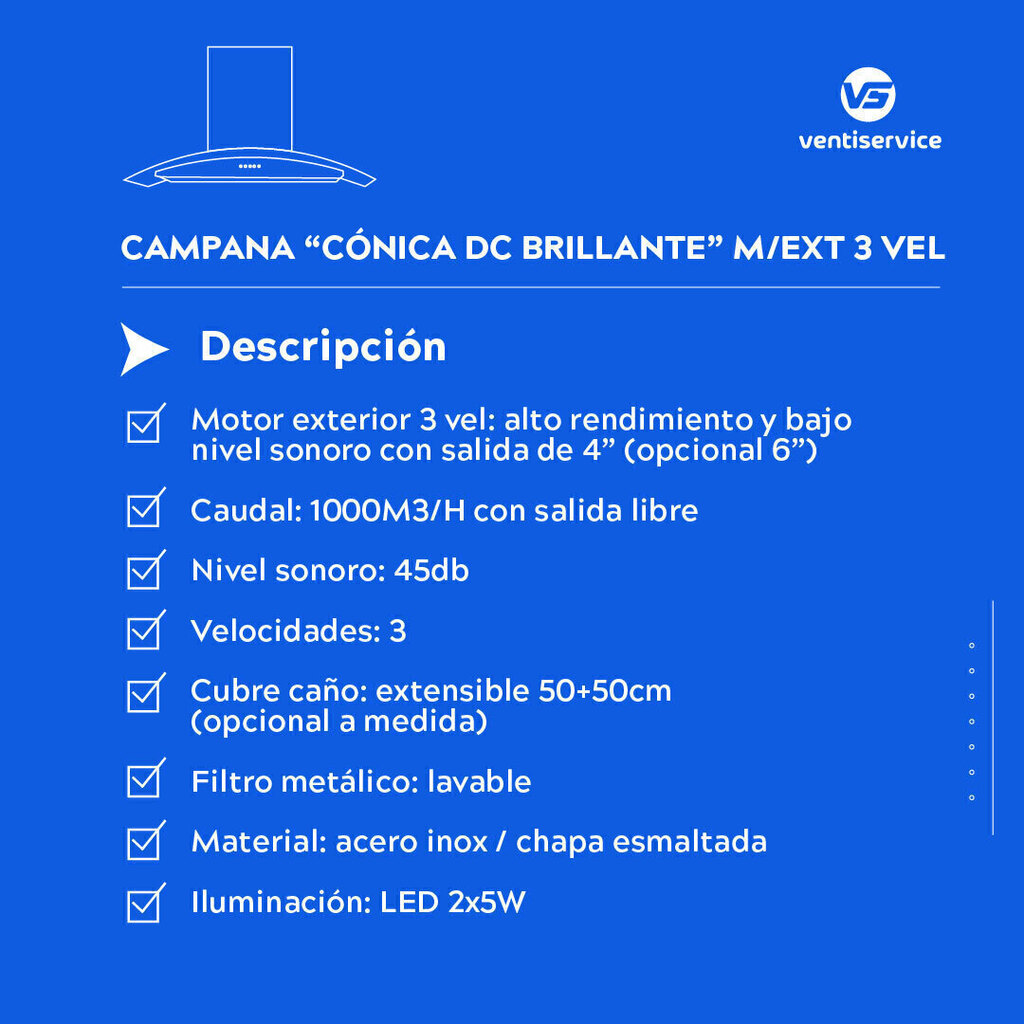 VS
ventiservice

CAMPANA “CÓNICA DC BRILLANTE” M/EXT 3 VEL

Descripción

Motor exterior 3 vel: alto rendimiento y bajo nivel sonoro con salida de 4” (opcional 6”)

Caudal: 1000M3/H con salida libre

Nivel sonoro: 45db

Velocidades: 3

Cubre caño: extensible 50+50cm (opcional a medida)

Filtro metálico: lavable

Material: acero inox / chapa esmaltada

Iluminación: LED 2x5W